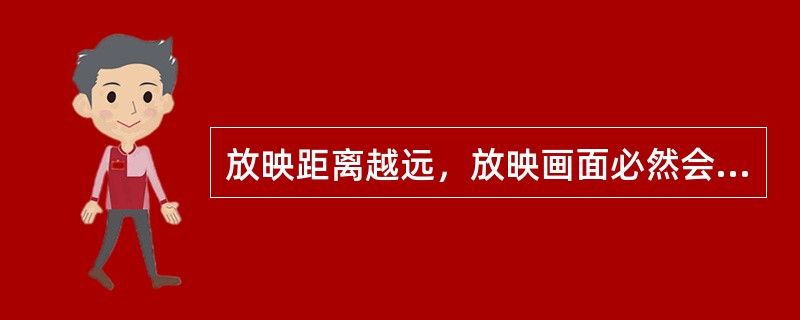 放映距离越远，放映画面必然会...